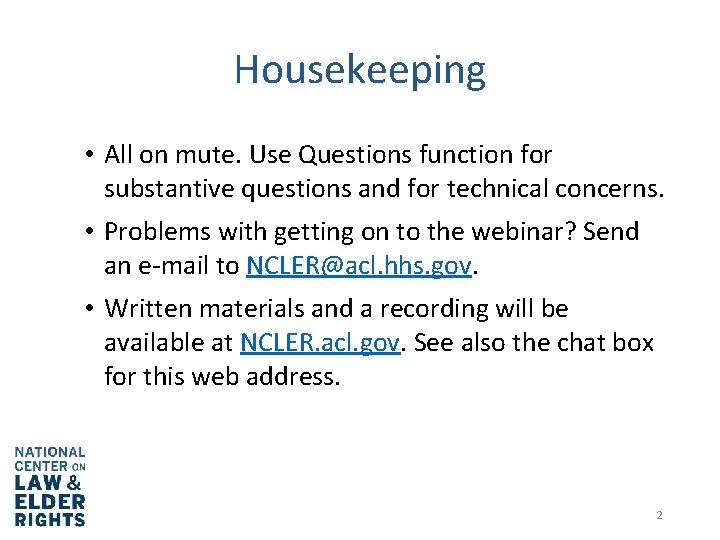 Housekeeping

• All on mute. Use Questions function for substantive questions and for technical concerns.

• Problems with getting on to the webinar? Send an e-mail to NCLER@acl.hhs.gov.

• Written materials and a recording will be available at NCLER.acl.gov. See also the chat box for this web address.

NATIONAL CENTER ON LAW & ELDER RIGHTS

2